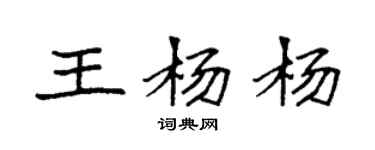 王杨杨

词典网